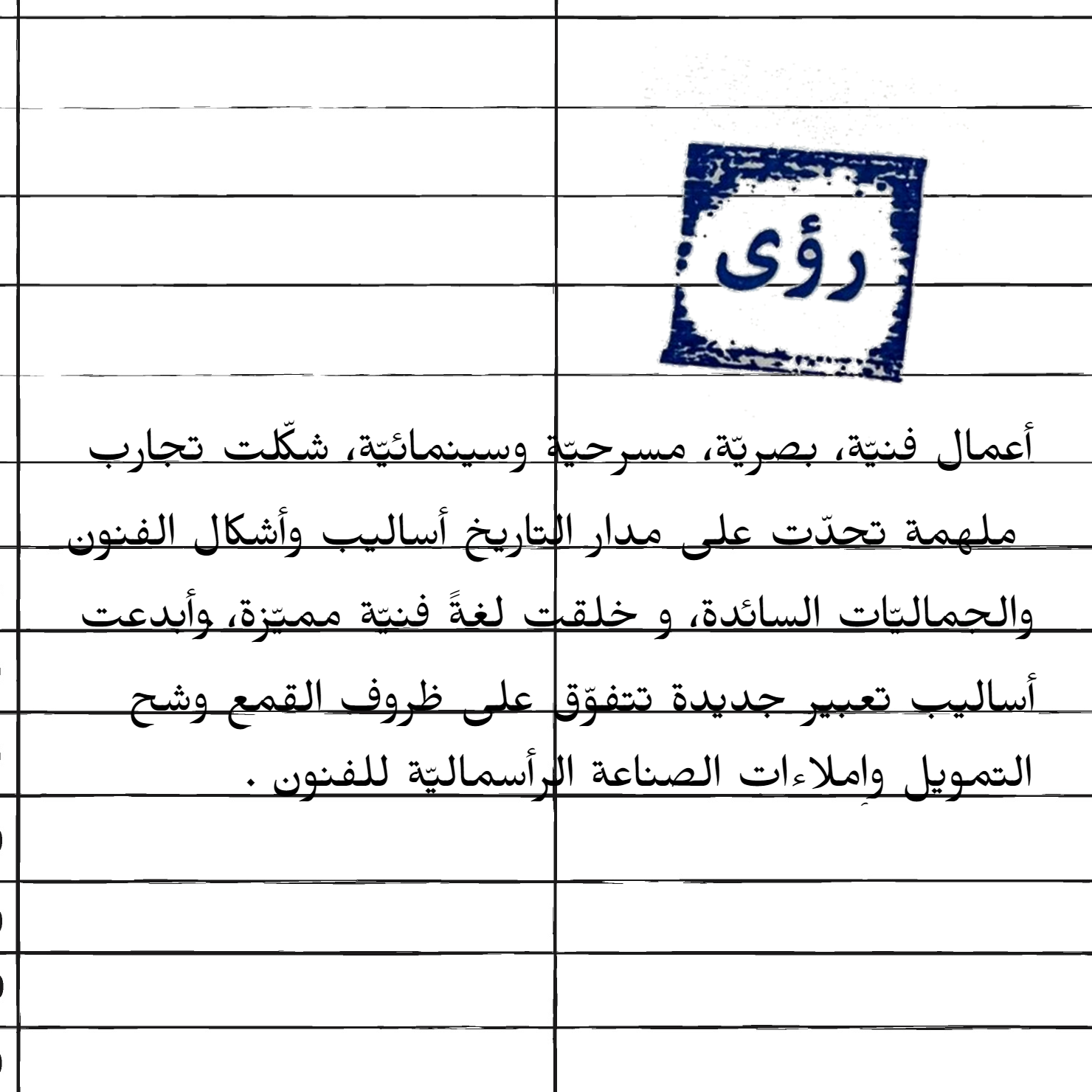 رؤى

أعمال فنيّة، بصريّة، مسرحيّة وسينمائيّة، شكّلت تجارب ملهمة تحدّت على مدار التاريخ أساليب وأشكال الفنون والجماليّات السائدة، و خلقت لغةً فنيّة مميّزة، وأبدعت أساليب تعبير جديدة تتفوّق على ظروف القمع وشح التمويل وإملاءات الصناعة الرأسماليّة للفنون .